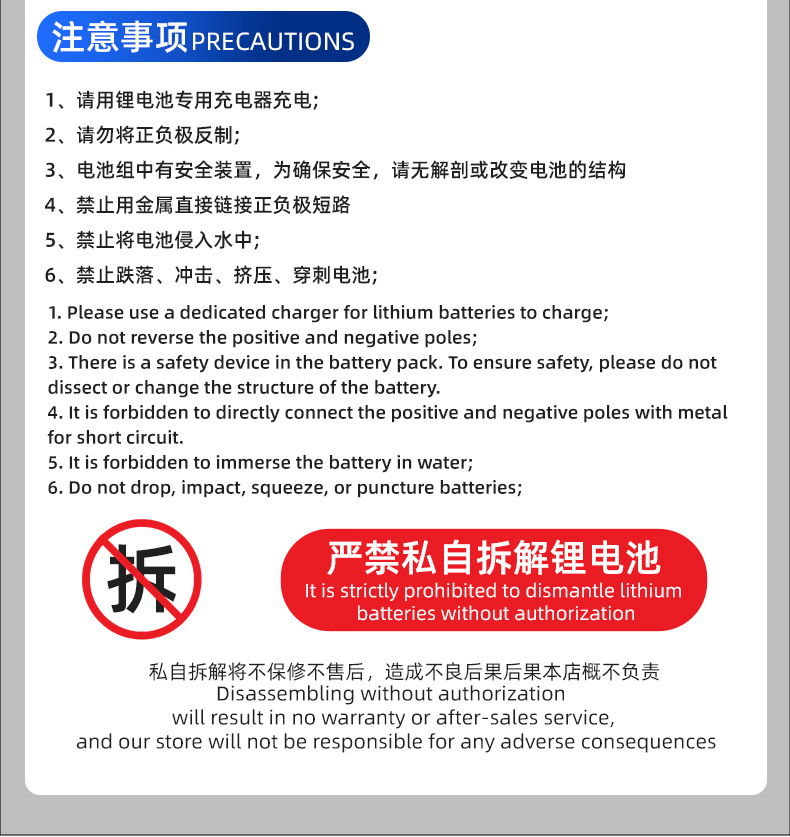 注意事项PRECAUTIONS

1、请用锂电池专用充电器充电;

2、请勿将正负极反制;

3、电池组中有安全装置，为确保安全，请无解剖或改变电池的结构

4、禁止用金属直接链接正负极短路

5、禁止将电池侵入水中;

6、禁止跌落、冲击、挤压、穿刺电池;

1. Please use a dedicated charger for lithium batteries to charge;
2. Do not reverse the positive and negative poles;
3. There is a safety device in the battery pack. To ensure safety, please do not dissect or change the structure of the battery.
4. It is forbidden to directly connect the positive and negative poles with metal for short circuit.
5. It is forbidden to immerse the battery in water;
6. Do not drop, impact, squeeze, or puncture batteries;

拆

严禁私自拆解锂电池
It is strictly prohibited to dismantle lithium batteries without authorization

私自拆解将不保修不售后，造成不良后果后果本店概不负责
Disassembling without authorization
will result in no warranty or after-sales service,
and our store will not be responsible for any adverse consequences